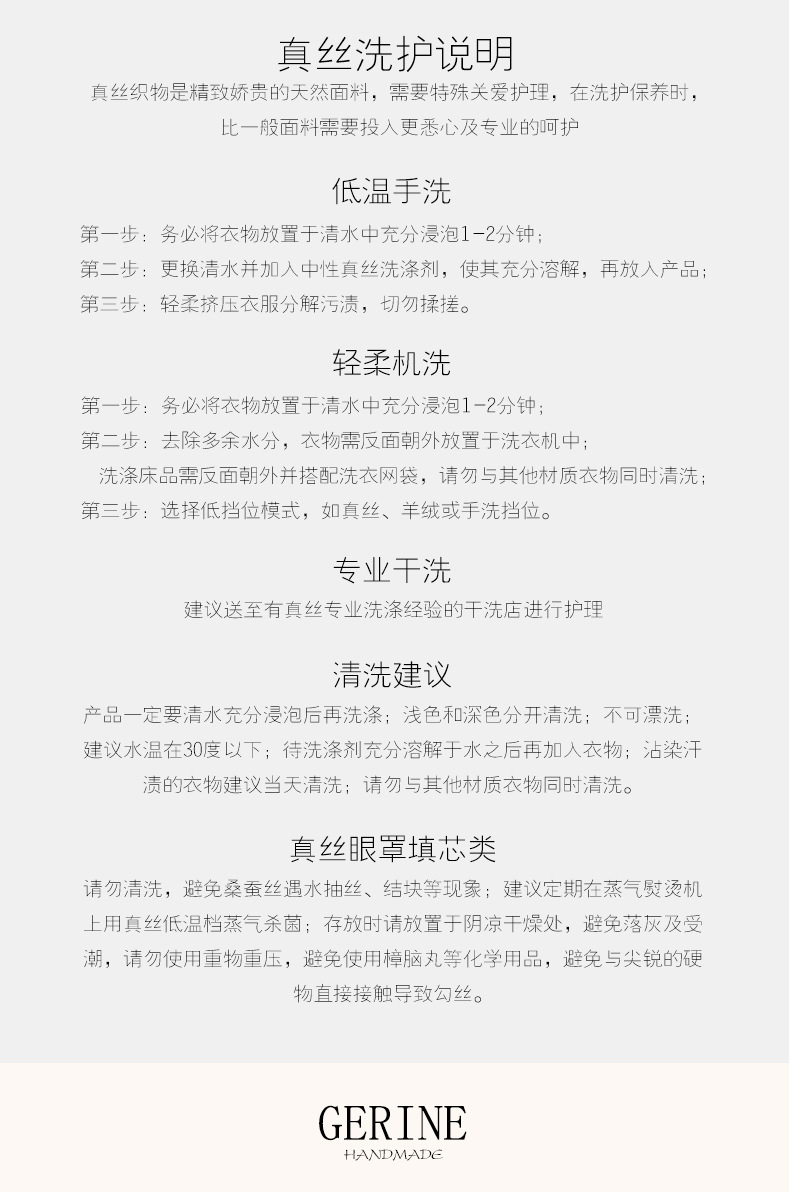 真丝洗护说明

真丝织物是精致娇贵的天然面料，需要特殊关爱护理，在洗护保养时，比一般面料需要投入更悉心及专业的呵护

低温手洗

第一步：务必将衣物放置于清水中充分浸泡1-2分钟；
第二步：更换清水并加入中性真丝洗涤剂，使其充分溶解，再放入产品；
第三步：轻柔挤压衣服分解污渍，切勿揉搓。

轻柔机洗

第一步：务必将衣物放置于清水中充分浸泡1-2分钟；
第二步：去除多余水分，衣物需反面朝外放置于洗衣机中；
洗涤床品需反面朝外并搭配洗衣网袋，请勿与其他材质衣物同时清洗；
第三步：选择低挡位模式，如真丝、羊绒或手洗挡位。

专业干洗

建议送至有真丝专业洗涤经验的干洗店进行护理

清洗建议

产品一定要清水充分浸泡后再洗涤；浅色和深色分开清洗；不可漂洗；建议水温在30度以下；待洗涤剂充分溶解于水之后再加入衣物；沾染汗渍的衣物建议当天清洗；请勿与其他材质衣物同时清洗。

真丝眼罩填芯类

请勿清洗，避免桑蚕丝遇水抽丝、结块等现象；建议定期在蒸气熨烫机上用真丝低温档蒸气杀菌；存放时请放置于阴凉干燥处，避免落灰及受潮，请勿使用重物重压，避免使用樟脑丸等化学用品，避免与尖锐的硬物直接接触导致勾丝。

GERINE
HANDMADE